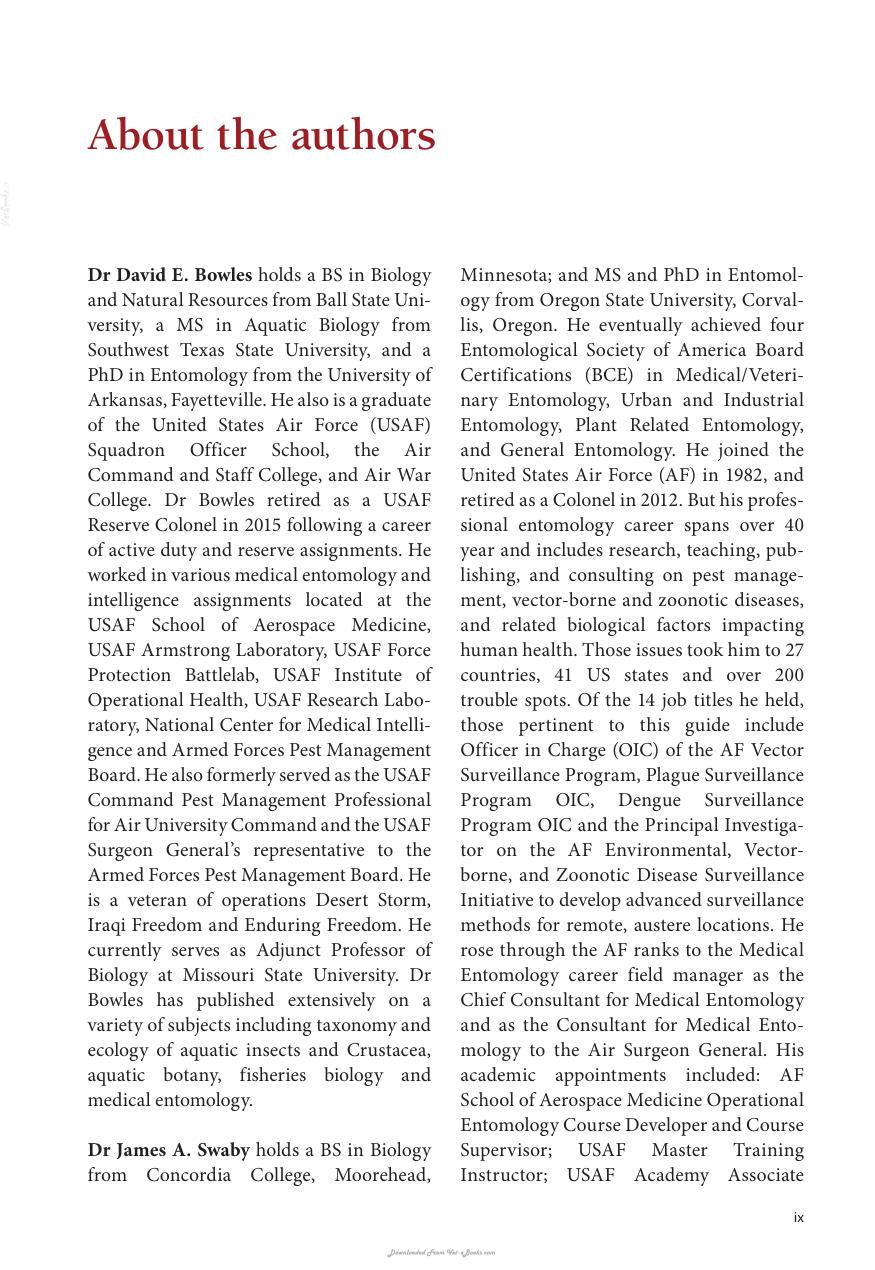 About the authors

Dr David E. Bowles holds a BS in Biology and Natural Resources from Ball State University, a MS in Aquatic Biology from Southwest Texas State University, and a PhD in Entomology from the University of Arkansas, Fayetteville. He also is a graduate of the United States Air Force (USAF) Squadron Officer School, the Air Command and Staff College, and Air War College. Dr Bowles retired as a USAF Reserve Colonel in 2015 following a career of active duty and reserve assignments. He worked in various medical entomology and intelligence assignments located at the USAF School of Aerospace Medicine, USAF Armstrong Laboratory, USAF Force Protection Battlelab, USAF Institute of Operational Health, USAF Research Laboratory, National Center for Medical Intelligence and Armed Forces Pest Management Board. He also formerly served as the USAF Command Pest Management Professional for Air University Command and the USAF Surgeon General's representative to the Armed Forces Pest Management Board. He is a veteran of operations Desert Storm, Iraqi Freedom and Enduring Freedom. He currently serves as Adjunct Professor of Biology at Missouri State University. Dr Bowles has published extensively on a variety of subjects including taxonomy and ecology of aquatic insects and Crustacea, aquatic botany, fisheries biology and medical entomology.

Dr James A. Swaby holds a BS in Biology from Concordia College, Moorehead, Minnesota; and MS and PhD in Entomology from Oregon State University, Corvallis, Oregon. He eventually achieved four Entomological Society of America Board Certifications (BCE) in Medical/Veterinary Entomology, Urban and Industrial Entomology, Plant Related Entomology, and General Entomology. He joined the United States Air Force (AF) in 1982, and retired as a Colonel in 2012. But his professional entomology career spans over 40 year and includes research, teaching, publishing, and consulting on pest management, vector-borne and zoonotic diseases, and related biological factors impacting human health. Those issues took him to 27 countries, 41 US states and over 200 trouble spots. Of the 14 job titles he held, those pertinent to this guide include Officer in Charge (OIC) of the AF Vector Surveillance Program, Plague Surveillance Program OIC, Dengue Surveillance Program OIC and the Principal Investigator on the AF Environmental, Vector-borne, and Zoonotic Disease Surveillance Initiative to develop advanced surveillance methods for remote, austere locations. He rose through the AF ranks to the Medical Entomology career field manager as the Chief Consultant for Medical Entomology and as the Consultant for Medical Entomology to the Air Surgeon General. His academic appointments included: AF School of Aerospace Medicine Operational Entomology Course Developer and Course Supervisor; USAF Master Training Instructor; USAF Academy Associate

ix

Downloaded From Vet-eBooks.com